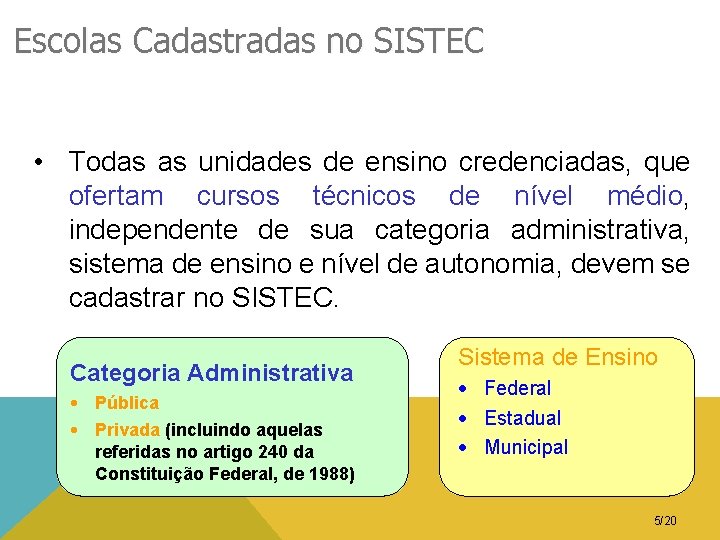 Escolas Cadastradas no SISTEC

• Todas as unidades de ensino credenciadas, que ofertam cursos técnicos de nível médio, independente de sua categoria administrativa, sistema de ensino e nível de autonomia, devem se cadastrar no SISTEC.

Categoria Administrativa
• Pública
• Privada (incluindo aquelas referidas no artigo 240 da Constituição Federal, de 1988)

Sistema de Ensino
• Federal
• Estadual
• Municipal

5/20